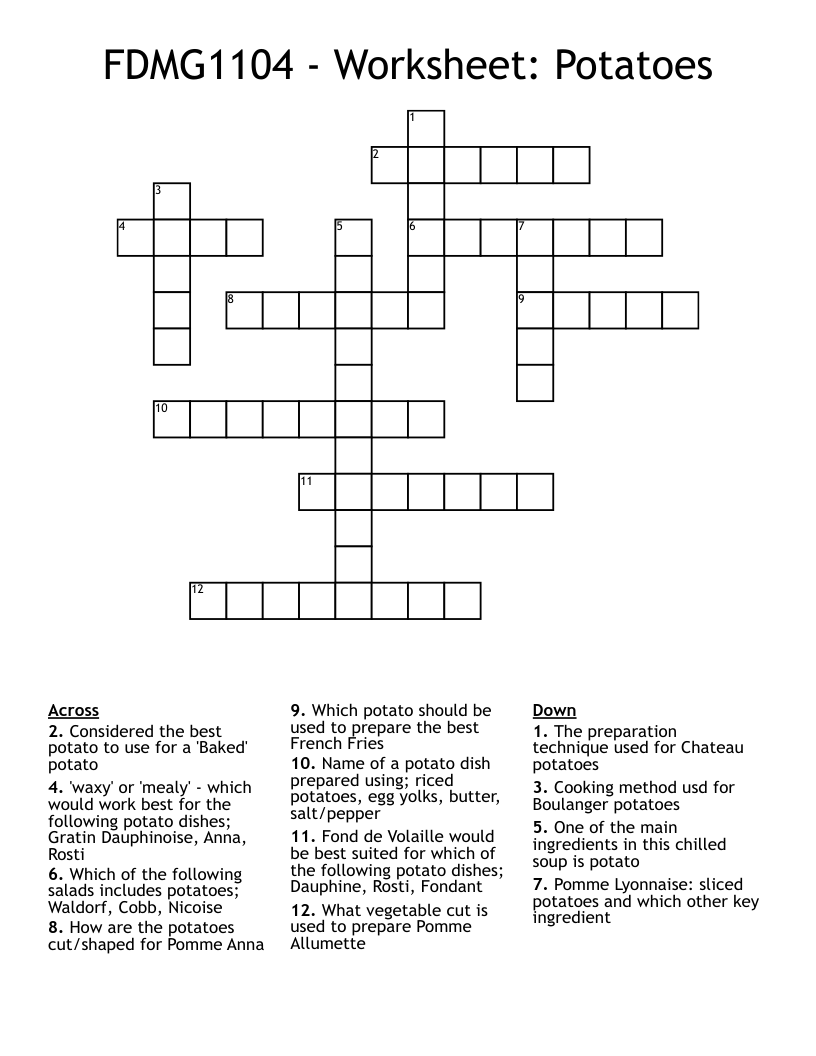 FDMG1104 - Worksheet: Potatoes

1
2
3
4
5
6
7
8
9
10
11
12

Across
2. Considered the best potato to use for a 'Baked' potato
4. 'waxy' or 'mealy' - which would work best for the following potato dishes; Gratin Dauphinoise, Anna, Rosti
6. Which of the following salads includes potatoes; Waldorf, Cobb, Nicoise
8. How are the potatoes cut/shaped for Pomme Anna

9. Which potato should be used to prepare the best French Fries
10. Name of a potato dish prepared using; riced potatoes, egg yolks, butter, salt/pepper
11. Fond de Volaille would be best suited for which of the following potato dishes; Dauphine, Rosti, Fondant
12. What vegetable cut is used to prepare Pomme Allumette

Down
1. The preparation technique used for Chateau potatoes
3. Cooking method usd for Boulanger potatoes
5. One of the main ingredients in this chilled soup is potato
7. Pomme Lyonnaise: sliced potatoes and which other key ingredient